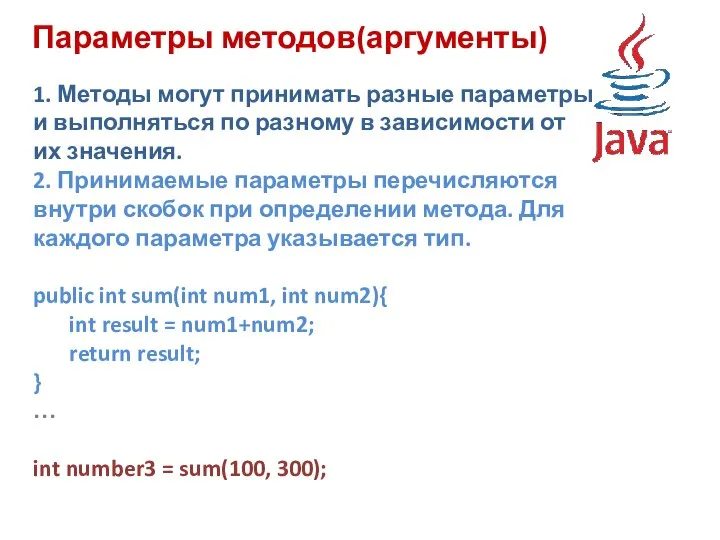 Параметры методов(аргументы)

Java

1. Методы могут принимать разные параметры и выполняться по разному в зависимости от их значения.
2. Принимаемые параметры перечисляются внутри скобок при определении метода. Для каждого параметра указывается тип.

public int sum(int num1, int num2){
int result = num1+num2;
return result;
}
…

int number3 = sum(100, 300);